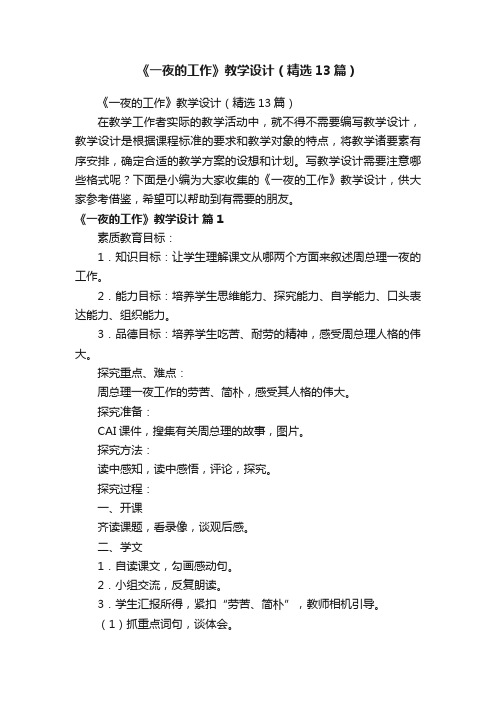 《一夜的工作》教学设计（精选13篇）

《一夜的工作》教学设计（精选13篇）

在教学工作者实际的教学活动中，就不得不需要编写教学设计，教学设计是根据课程标准的要求和教学对象的特点，将教学诸要素有序安排，确定合适的教学方案的设想和计划。写教学设计需要注意哪些格式呢？下面是小编为大家收集的《一夜的工作》教学设计，供大家参考借鉴，希望可以帮助到有需要的朋友。

《一夜的工作》教学设计 篇1

素质教育目标：

1．知识目标：让学生理解课文从哪两个方面来叙述周总理一夜的工作。

2．能力目标：培养学生思维能力、探究能力、自学能力、口头表达能力、组织能力。

3．品德目标：培养学生吃苦、耐劳的精神，感受周总理人格的伟大。

探究重点、难点：

周总理一夜工作的劳苦、简朴，感受其人格的伟大。

探究准备：

CAI课件，搜集有关周总理的故事，图片。

探究方法：

读中感知，读中感悟，评论，探究。

探究过程：

一、开课

齐读课题，看录像，谈观后感。

二、学文

1．自读课文，勾画感动句。

2．小组交流，反复朗读。

3．学生汇报所得，紧扣“劳苦、简朴”，教师相机引导。

（1）抓重点词句，谈体会。